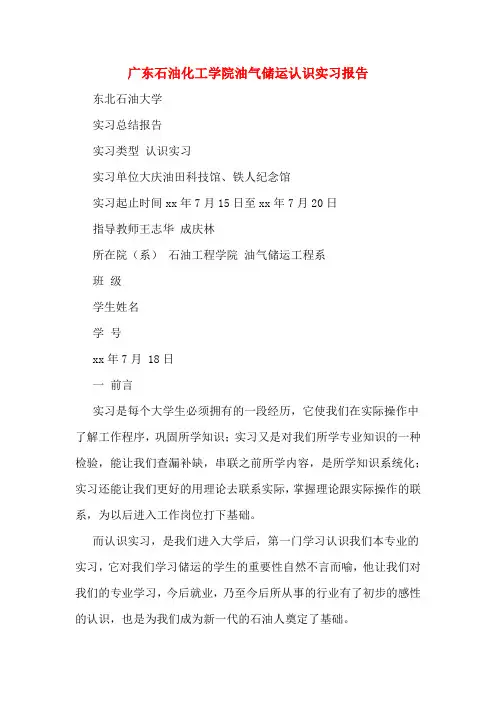 广东石油化工学院油气储运认识实习报告

东北石油大学

实习总结报告

实习类型 认识实习

实习单位大庆油田科技馆、铁人纪念馆

实习起止时间 xx 年 7 月 15 日至 xx 年 7 月 20 日

指导教师王志华 成庆林

所在院（系） 石油工程学院 油气储运工程系

班 级

学生姓名

学 号

xx 年 7 月 18 日

一 前言

实习是每个大学生必须拥有的一段经历，它使我们在实际操作中了解工作程序，巩固所学知识；实习又是对我们所学专业知识的一种检验，能让我们查漏补缺，串联之前所学内容，是所学知识系统化；实习还能让我们更好的用理论去联系实际，掌握理论跟实际操作的联系，为以后进入工作岗位打下基础。

而认识实习，是我们进入大学后，第一门学习认识我们本专业的实习，它对我们学习储运的学生的重要性自然不言而喻，他让我们对我们的专业学习，今后就业，乃至今后所从事的行业有了初步的感性的认识，也是为我们成为新一代的石油人奠定了基础。